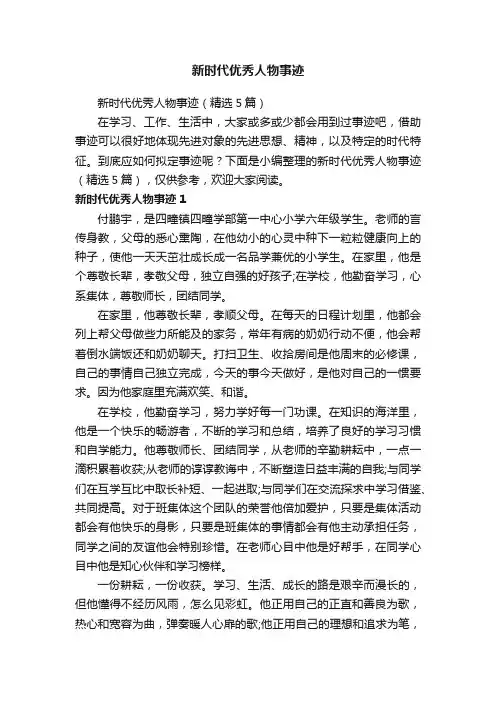 新时代优秀人物事迹

新时代优秀人物事迹（精选5篇）

在学习、工作、生活中，大家或多或少都会用到过事迹吧，借助事迹可以很好地体现先进对象的先进思想、精神，以及特定的时代特征。到底应如何拟定事迹呢？下面是小编整理的新时代优秀人物事迹（精选5篇），仅供参考，欢迎大家阅读。

新时代优秀人物事迹1

付鹏宇，是四疃镇四疃学部第一中心小学六年级学生。老师的言传身教，父母的悉心熏陶，在他幼小的心灵中种下一粒粒健康向上的种子，使他一天天茁壮成长成一名品学兼优的小学生。在家里，他是个尊敬长辈，孝敬父母，独立自强的好孩子;在学校，他勤奋学习，心系集体，尊敬师长，团结同学。

在家里，他尊敬长辈，孝顺父母。在每天的日程计划里，他都会列上帮父母做些力所能及的家务，常年有病的奶奶行动不便，他会帮着倒水端饭还和奶奶聊天。打扫卫生、收拾房间是他周末的必修课，自己的事情自己独立完成，今天的事今天做好，是他对自己的一惯要求。因为他家庭里充满欢笑、和谐。

在学校，他勤奋学习，努力学好每一门功课。在知识的海洋里，他是一个快乐的畅游者，不断的学习和总结，培养了良好的学习习惯和自学能力。他尊敬师长、团结同学，从老师的辛勤耕耘中，一点一滴积累着收获;从老师的谆谆教诲中，不断塑造日益丰满的自我;与同学们在互学互比中取长补短、一起进取;与同学们在交流探求中学习借鉴、共同提高。对于班集体这个团队的荣誉他倍加爱护，只要是集体活动都会有他快乐的身影，只要是班集体的事情都会有他主动承担任务，同学之间的友谊他会特别珍惜。在老师心目中他是好帮手，在同学心目中他是知心伙伴和学习榜样。

一份耕耘，一份收获。学习、生活、成长的路是艰辛而漫长的，但他懂得不经历风雨，怎么见彩虹。他正用自己的正直和善良为歌，热心和宽容为曲，弹奏暖人心扉的歌;他正用自己的理想和追求为笔，